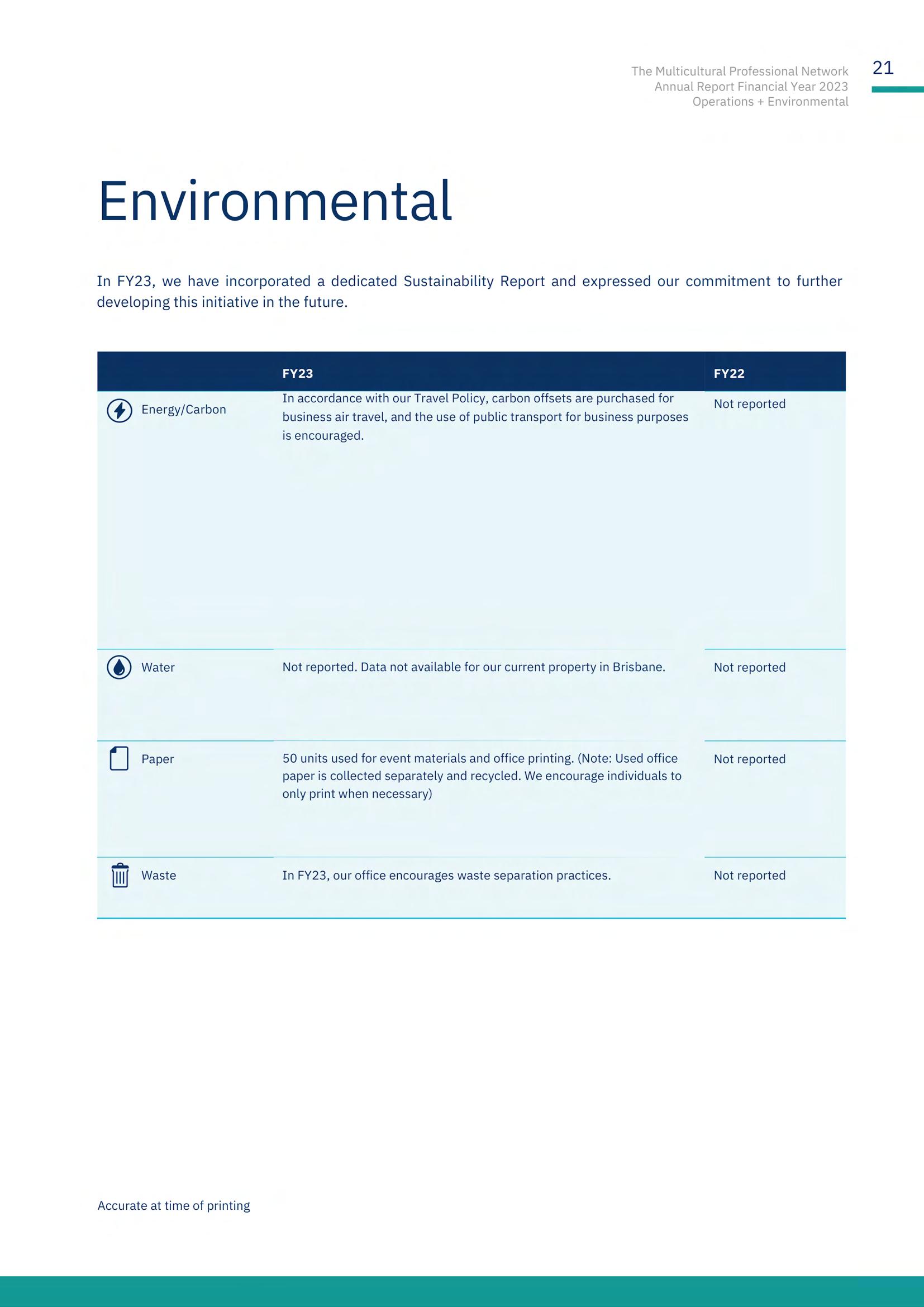 The Multicultural Professional Network
Annual Report Financial Year 2023
Operations + Environmental

21

Environmental

In FY23, we have incorporated a dedicated Sustainability Report and expressed our commitment to further developing this initiative in the future.

| | FY23 | FY22 |
|---|---|---|
| Energy/Carbon | In accordance with our Travel Policy, carbon offsets are purchased for business air travel, and the use of public transport for business purposes is encouraged. | Not reported |
| Water | Not reported. Data not available for our current property in Brisbane. | Not reported |
| Paper | 50 units used for event materials and office printing. (Note: Used office paper is collected separately and recycled. We encourage individuals to only print when necessary) | Not reported |
| Waste | In FY23, our office encourages waste separation practices. | Not reported |

Accurate at time of printing